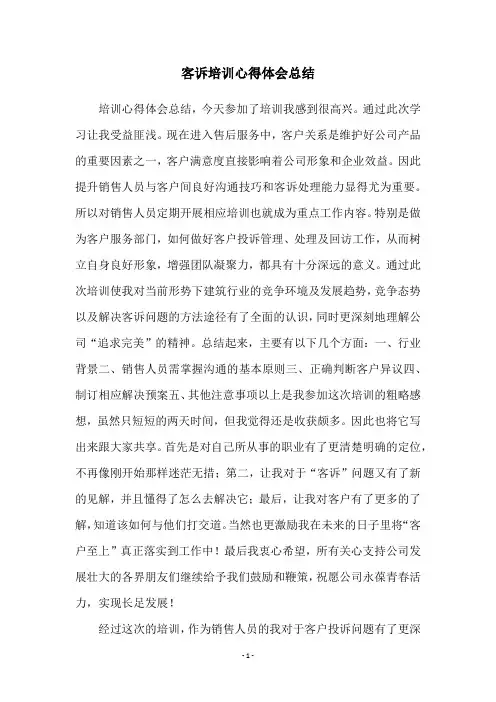 客诉培训心得体会总结

培训心得体会总结，今天参加了培训我感到很高兴。通过此次学习让我受益匪浅。现在进入售后服务中，客户关系是维护好公司产品的重要因素之一，客户满意度直接影响着公司形象和企业效益。因此提升销售人员与客户间良好沟通技巧和客诉处理能力显得尤为重要。所以对销售人员定期开展相应培训也就成为重点工作内容。特别是做为客户服务部门，如何做好客户投诉管理、处理及回访工作，从而树立自身良好形象，增强团队凝聚力，都具有十分深远的意义。通过此次培训使我对当前形势下建筑行业的竞争环境及发展趋势，竞争态势以及解决客诉问题的方法途径有了全面的认识，同时更深刻地理解公司“追求完美”的精神。总结起来，主要有以下几个方面：一、行业背景二、销售人员需掌握沟通的基本原则三、正确判断客户异议四、制订相应解决预案五、其他注意事项以上是我参加这次培训的粗略感想，虽然只短短的两天时间，但我觉得还是收获颇多。因此也将它写出来跟大家共享。首先是对自己所从事的职业有了更清楚明确的定位，不再像刚开始那样迷茫无措；第二，让我对于“客诉”问题又有了新的见解，并且懂得了怎么去解决它；最后，让我对客户有了更多的了解，知道该如何与他们打交道。当然也更激励我在未来的日子里将“客户至上”真正落实到工作中！最后我衷心希望，所有关心支持公司发展壮大的各界朋友们继续给予我们鼓励和鞭策，祝愿公司永葆青春活力，实现长足发展！

经过这次的培训，作为销售人员的我对于客户投诉问题有了更深

- 1 -